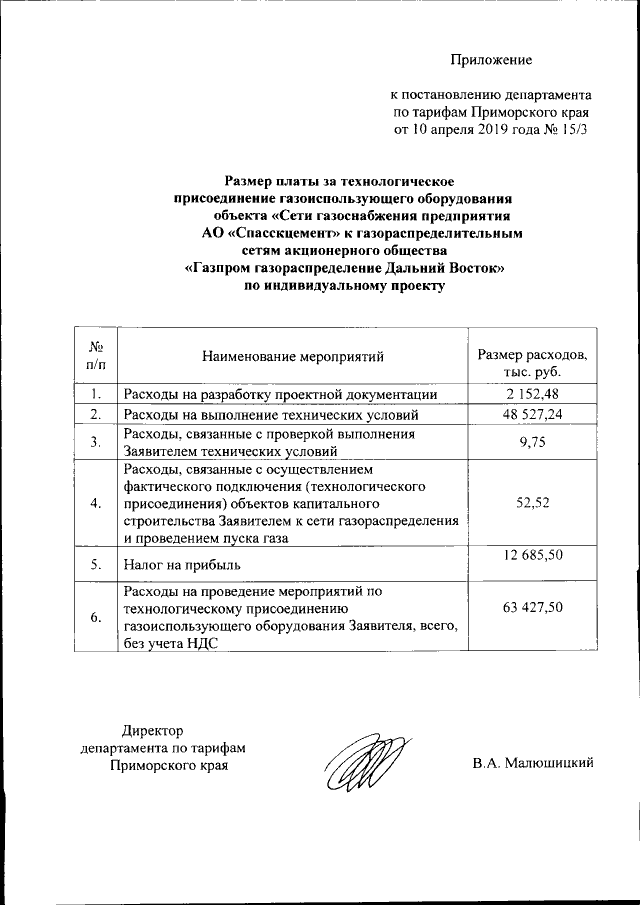 Приложение

к постановлению департамента по тарифам Приморского края от 10 апреля 2019 года № 15/3

Размер платы за технологическое присоединение газоиспользующего оборудования объекта «Сети газоснабжения предприятия АО «Спасскцемент» к газораспределительным сетям акционерного общества «Газпром газораспределение Дальний Восток» по индивидуальному проекту

| № п/п | Наименование мероприятий | Размер расходов, тыс. руб. |
|---|---|---|
| 1. | Расходы на разработку проектной документации | 2 152,48 |
| 2. | Расходы на выполнение технических условий | 48 527,24 |
| 3. | Расходы, связанные с проверкой выполнения Заявителем технических условий | 9,75 |
| 4. | Расходы, связанные с осуществлением фактического подключения (технологического присоединения) объектов капитального строительства Заявителем к сети газораспределения и проведением пуска газа | 52,52 |
| 5. | Налог на прибыль | 12 685,50 |
| 6. | Расходы на проведение мероприятий по технологическому присоединению газоиспользующего оборудования Заявителя, всего, без учета НДС | 63 427,50 |

Директор департамента по тарифам Приморского края

В.А. Малюшицкий